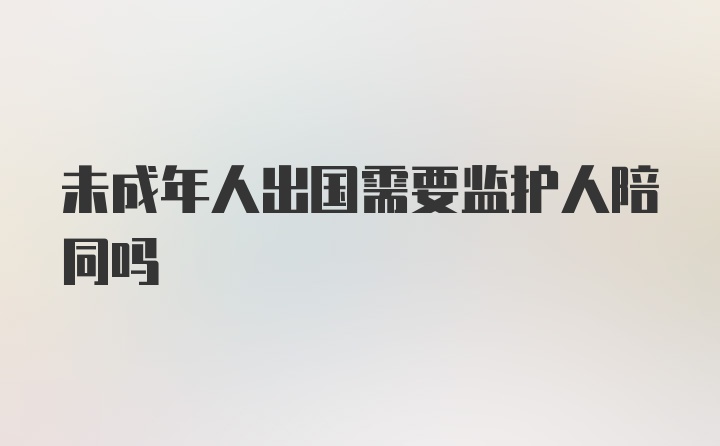 未成年人出国需要监护人陪同吗